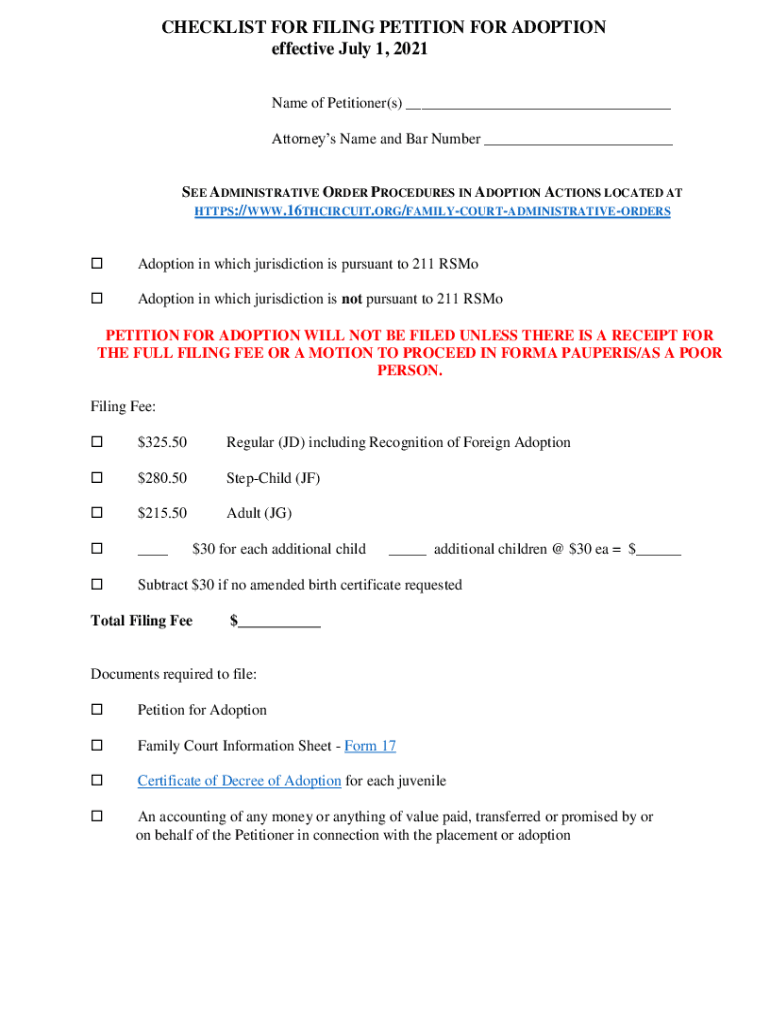 CHECKLIST FOR FILING PETITION FOR ADOPTION
effective July 1, 2021

Name of Petitioner(s) ___________________________________

Attorney's Name and Bar Number _________________________

SEE ADMINISTRATIVE ORDER PROCEDURES IN ADOPTION ACTIONS LOCATED AT HTTPS://WWW.16THCIRCUIT.ORG/FAMILY-COURT-ADMINISTRATIVE-ORDERS

☐ Adoption in which jurisdiction is pursuant to 211 RSMo

☐ Adoption in which jurisdiction is not pursuant to 211 RSMo

PETITION FOR ADOPTION WILL NOT BE FILED UNLESS THERE IS A RECEIPT FOR THE FULL FILING FEE OR A MOTION TO PROCEED IN FORMA PAUPERIS/AS A POOR PERSON.

Filing Fee:

☐ $325.50 Regular (JD) including Recognition of Foreign Adoption

☐ $280.50 Step-Child (JF)

☐ $215.50 Adult (JG)

☐ ____ $30 for each additional child _____ additional children @ $30 ea = $______

☐ Subtract $30 if no amended birth certificate requested

Total Filing Fee $___________

Documents required to file:

☐ Petition for Adoption

☐ Family Court Information Sheet - Form 17

☐ Certificate of Decree of Adoption for each juvenile

☐ An accounting of any money or anything of value paid, transferred or promised by or on behalf of the Petitioner in connection with the placement or adoption